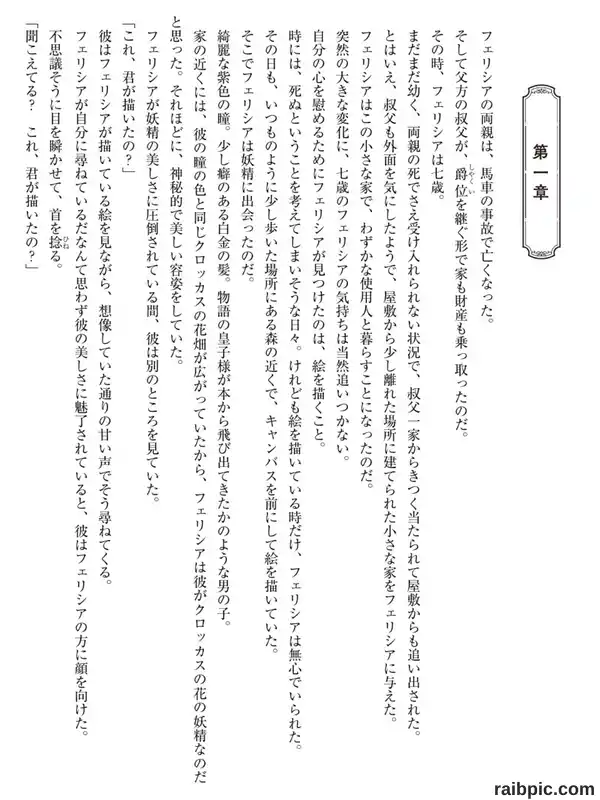 第一章

フェリシアの両親は、馬車の事故で亡くなった。

そして父方の叔父が、爵位を継ぐ形で家も財産も乗っ取ったのだ。

その時、フェリシアは七歳。

まだまだ幼く、両親の死でさえ受け入れられない状況で、叔父一家からきつく当たられて屋敷からも追い出された。

とはいえ、叔父も外面を気にしたようで、屋敷から少し離れた場所に建てられた小さな家をフェリシアに与えた。

フェリシアはこの小さな家で、わずかな使用人と暮らすことになったのだ。

突然の大きな変化に、七歳のフェリシアの気持ちは当然追いつかない。

自分の心を慰めるためにフェリシアが見つけたのは、絵を描くこと。

時には、死ぬということを考えてしまいそうな日々。けれども絵を描いている時だけ、フェリシアは無心でいられた。

その日も、いつものように少し歩いた場所にある森の近くで、キャンバスを前にして絵を描いていた。

そこでフェリシアは妖精に出会ったのだ。

綺麗な紫色の瞳。少し癖のある白金の髪。物語の皇子様が本から飛び出てきたかのような男の子。

家の近くには、彼の瞳の色と同じクロッカスの花畑が広がっていたから、フェリシアは彼がクロッカスの花の妖精なのだと思った。それほどに、神秘的で美しい容姿をしていた。

フェリシアが妖精の美しさに圧倒されている間、彼は別のところを見ていた。

「これ、君が描いたの？」

彼はフェリシアが描いている絵を見ながら、想像していた通りの甘い声でそう尋ねてくる。

フェリシアが自分に尋ねているだなんて思わず彼の美しさに魅了されていると、彼はフェリシアの方に顔を向けた。

不思議そうに目を瞬かせて、首を捻る。

「聞こえてる？　これ、君が描いたの？」

raibpic.com